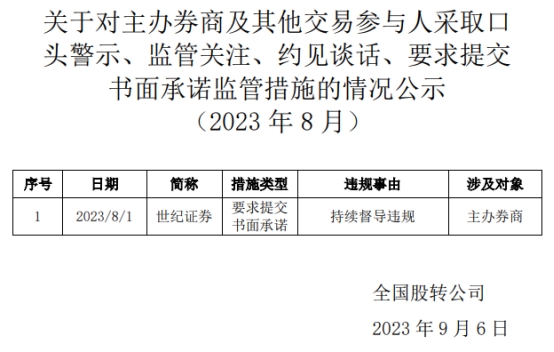 关于对主办券商及其他交易参与人采取口头警示、监管关注、约见谈话、要求提交书面承诺监管措施的情况公示
（2023 年 8 月）

| 序号 | 日期 | 简称 | 措施类型 | 违规事由 | 涉及对象 |
|---|---|---|---|---|---|
| 1 | 2023/8/1 | 世纪证券 | 要求提交书面承诺 | 持续督导违规 | 主办券商 |

全国股转公司

2023 年 9 月 6 日